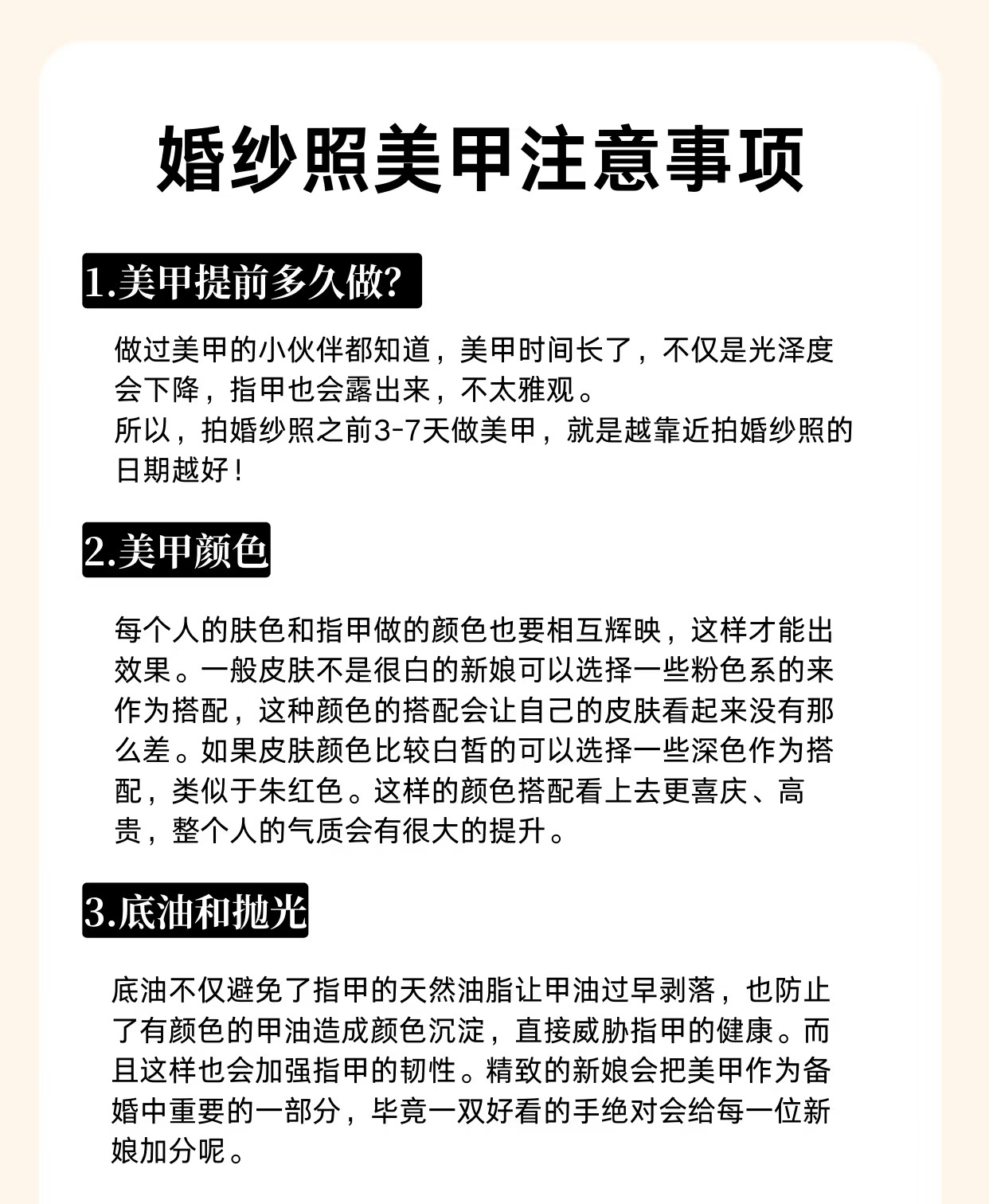 婚纱照美甲注意事项

1.美甲提前多久做?

做过美甲的小伙伴都知道，美甲时间长了，不仅是光泽度会下降，指甲也会露出来，不太雅观。
所以，拍婚纱照之前3-7天做美甲，就是越靠近拍婚纱照的日期越好！

2.美甲颜色

每个人的肤色和指甲做的颜色也要相互辉映，这样才能出效果。一般皮肤不是很白的新娘可以选择一些粉色系的来作为搭配，这种颜色的搭配会让自己的皮肤看起来没有那么差。如果皮肤颜色比较白皙的可以选择一些深色作为搭配，类似于朱红色。这样的颜色搭配看上去更喜庆、高贵，整个人的气质会有很大的提升。

3.底油和抛光

底油不仅避免了指甲的天然油脂让甲油过早剥落，也防止了有颜色的甲油造成颜色沉淀，直接威胁指甲的健康。而且这样也会加强指甲的韧性。精致的新娘会把美甲作为备婚中重要的一部分，毕竟一双好看的手绝对会给每一位新娘加分呢。